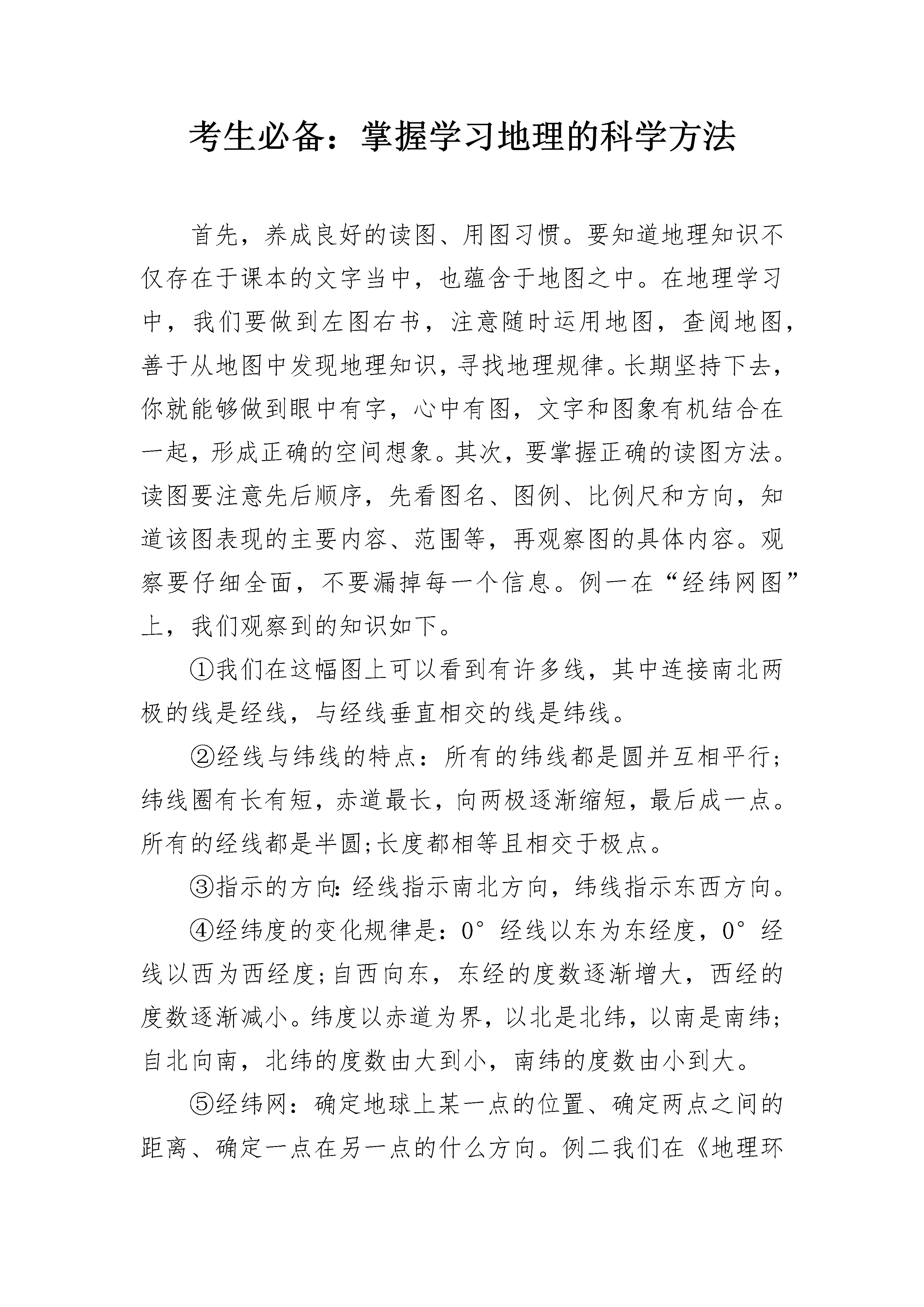 考生必备：掌握学习地理的科学方法

首先，养成良好的读图、用图习惯。要知道地理知识不仅存在于课本的文字当中，也蕴含于地图之中。在地理学习中，我们要做到左图右书，注意随时运用地图，查阅地图，善于从地图中发现地理知识，寻找地理规律。长期坚持下去，你就能够做到眼中有字，心中有图，文字和图象有机结合在一起，形成正确的空间想象。其次，要掌握正确的读图方法。读图要注意先后顺序，先看图名、图例、比例尺和方向，知道该图表现的主要内容、范围等，再观察图的具体内容。观察要仔细全面，不要漏掉每一个信息。例一在“经纬网图”上，我们观察到的知识如下。

①我们在这幅图上可以看到有许多线，其中连接南北两极的线是经线，与经线垂直相交的线是纬线。

②经线与纬线的特点：所有的纬线都是圆并互相平行;纬线圈有长有短，赤道最长，向两极逐渐缩短，最后成一点。所有的经线都是半圆;长度都相等且相交于极点。

③指示的方向:经线指示南北方向，纬线指示东西方向。

④经纬度的变化规律是：0°经线以东为东经度，0°经线以西为西经度;自西向东，东经的度数逐渐增大，西经的度数逐渐减小。纬度以赤道为界，以北是北纬，以南是南纬;自北向南，北纬的度数由大到小，南纬的度数由小到大。

⑤经纬网：确定地球上某一点的位置、确定两点之间的距离、确定一点在另一点的什么方向。例二我们在《地理环